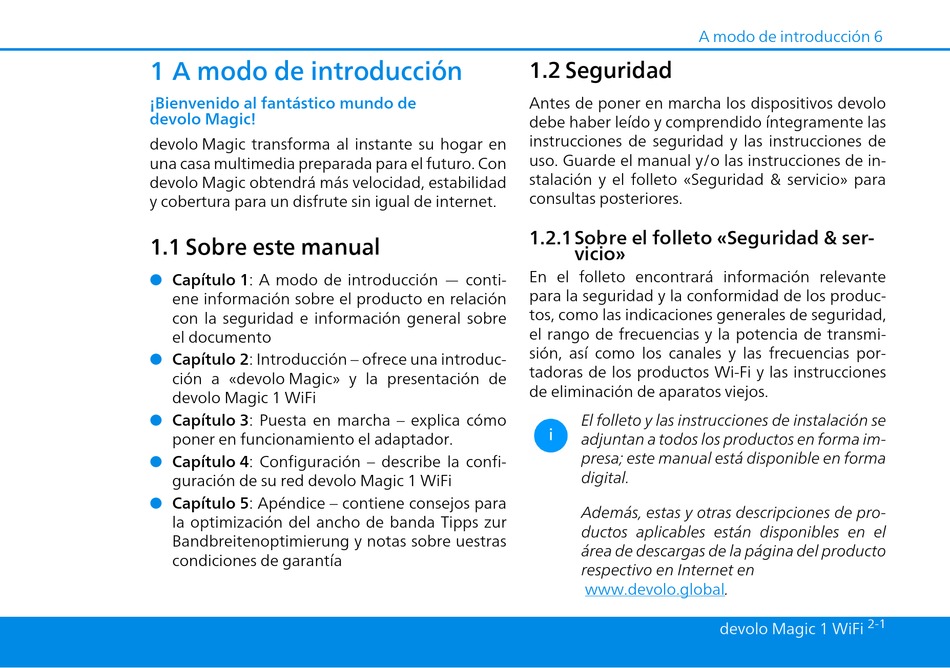 A modo de introducción 6

1 A modo de introducción

¡Bienvenido al fantástico mundo de devolo Magic!

devolo Magic transforma al instante su hogar en una casa multimedia preparada para el futuro. Con devolo Magic obtendrá más velocidad, estabilidad y cobertura para un disfrute sin igual de internet.

1.1 Sobre este manual

Capítulo 1: A modo de introducción — contiene información sobre el producto en relación con la seguridad e información general sobre el documento

Capítulo 2: Introducción – ofrece una introducción a «devolo Magic» y la presentación de devolo Magic 1 WiFi

Capítulo 3: Puesta en marcha – explica cómo poner en funcionamiento el adaptador.

Capítulo 4: Configuración – describe la configuración de su red devolo Magic 1 WiFi

Capítulo 5: Apéndice – contiene consejos para la optimización del ancho de banda Tipps zur Bandbreitenoptimierung y notas sobre uestras condiciones de garantía

1.2 Seguridad

Antes de poner en marcha los dispositivos devolo debe haber leído y comprendido íntegramente las instrucciones de seguridad y las instrucciones de uso. Guarde el manual y/o las instrucciones de instalación y el folleto «Seguridad & servicio» para consultas posteriores.

1.2.1 Sobre el folleto «Seguridad & servicio»

En el folleto encontrará información relevante para la seguridad y la conformidad de los productos, como las indicaciones generales de seguridad, el rango de frecuencias y la potencia de transmisión, así como los canales y las frecuencias portadoras de los productos Wi-Fi y las instrucciones de eliminación de aparatos viejos.

i

El folleto y las instrucciones de instalación se adjuntan a todos los productos en forma impresa; este manual está disponible en forma digital.

Además, estas y otras descripciones de productos aplicables están disponibles en el área de descargas de la página del producto respectivo en Internet en www.devolo.global.

devolo Magic 1 WiFi 2-1